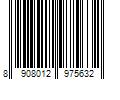 8 908012 975632